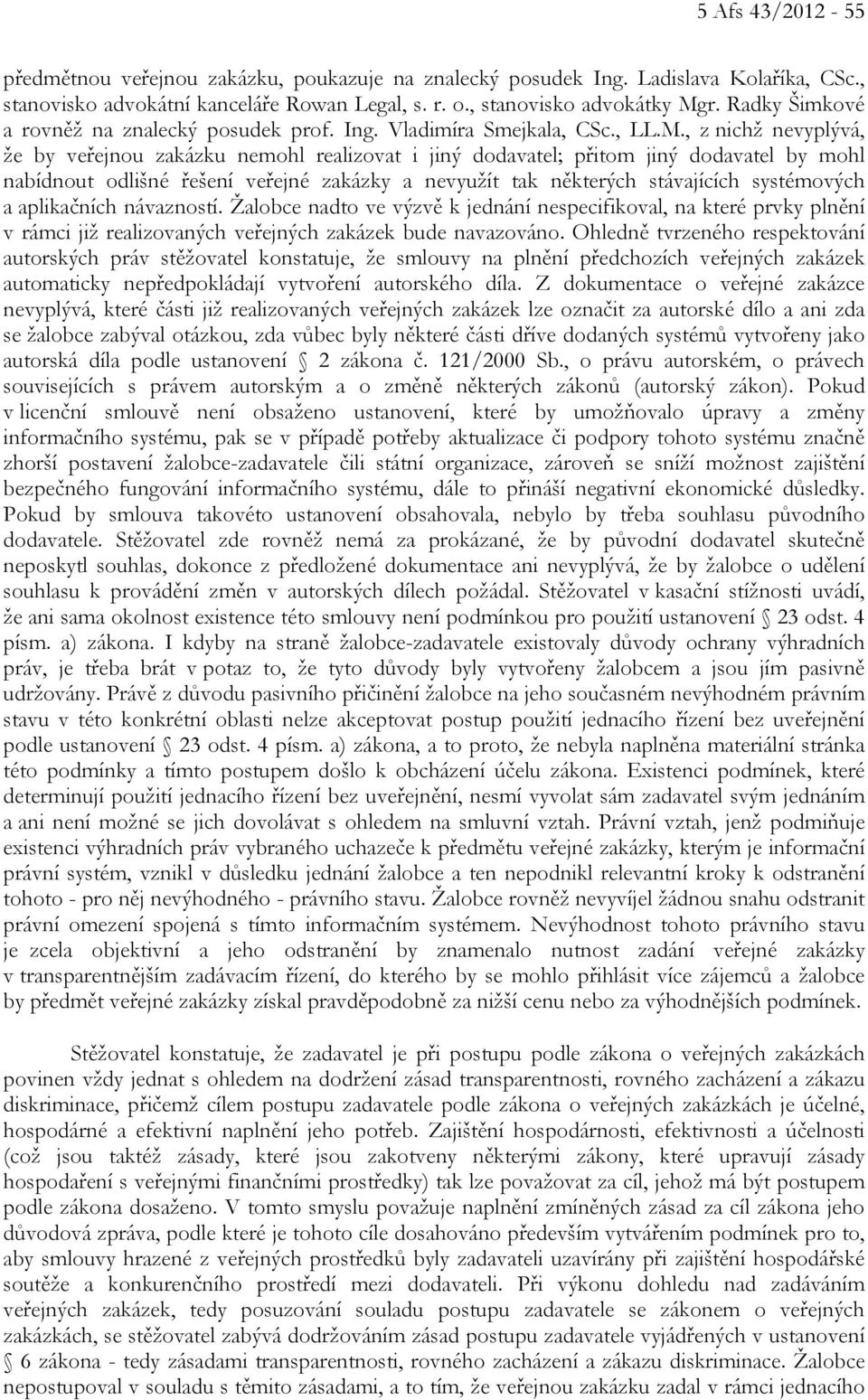 5 Afs 43/2012 - 55

předmětnou veřejnou zakázku, poukazuje na znalecký posudek Ing. Ladislava Kolaříka, CSc., stanovisko advokátní kanceláře Rowan Legal, s. r. o., stanovisko advokátky Mgr. Radky Šimkové a rovněž na znalecký posudek prof. Ing. Vladimíra Smejkala, CSc., LL.M., z nichž nevyplývá, že by veřejnou zakázku nemohl realizovat i jiný dodavatel; přitom jiný dodavatel by mohl nabídnout odlišné řešení veřejné zakázky a nevyužít tak některých stávajících systémových a aplikačních návazností. Žalobce nadto ve výzvě k jednání nespecifikoval, na které prvky plnění v rámci již realizovaných veřejných zakázek bude navazováno. Ohledně tvrzeného respektování autorských práv stěžovatel konstatuje, že smlouvy na plnění předchozích veřejných zakázek automaticky nepředpokládají vytvoření autorského díla. Z dokumentace o veřejné zakázce nevyplývá, které části již realizovaných veřejných zakázek lze označit za autorské dílo a ani zda se žalobce zabýval otázkou, zda vůbec byly některé části dříve dodaných systémů vytvořeny jako autorská díla podle ustanovení § 2 zákona č. 121/2000 Sb., o právu autorském, o právech souvisejících s právem autorským a o změně některých zákonů (autorský zákon). Pokud v licenční smlouvě není obsaženo ustanovení, které by umožňovalo úpravy a změny informačního systému, pak se v případě potřeby aktualizace či podpory tohoto systému značně zhorší postavení žalobce-zadavatele čili státní organizace, zároveň se sníží možnost zajištění bezpečného fungování informačního systému, dále to přináší negativní ekonomické důsledky. Pokud by smlouva takovéto ustanovení obsahovala, nebylo by třeba souhlasu původního dodavatele. Stěžovatel zde rovněž nemá za prokázané, že by původní dodavatel skutečně neposkytl souhlas, dokonce z předložené dokumentace ani nevyplývá, že by žalobce o udělení souhlasu k provádění změn v autorských dílech požádal. Stěžovatel v kasační stížnosti uvádí, že ani sama okolnost existence této smlouvy není podmínkou pro použití ustanovení § 23 odst. 4 písm. a) zákona. I kdyby na straně žalobce-zadavatele existovaly důvody ochrany výhradních práv, je třeba brát v potaz to, že tyto důvody byly vytvořeny žalobcem a jsou jím pasivně udržovány. Právě z důvodu pasivního přičinění žalobce na jeho současném nevýhodném právním stavu v této konkrétní oblasti nelze akceptovat postup použití jednacího řízení bez uveřejnění podle ustanovení § 23 odst. 4 písm. a) zákona, a to proto, že nebyla naplněna materiální stránka této podmínky a tímto postupem došlo k obcházení účelu zákona. Existenci podmínek, které determinují použití jednacího řízení bez uveřejnění, nesmí vyvolat sám zadavatel svým jednáním a ani není možné se jich dovolávat s ohledem na smluvní vztah. Právní vztah, jenž podmiňuje existenci výhradních práv vybraného uchazeče k předmětu veřejné zakázky, kterým je informační právní systém, vznikl v důsledku jednání žalobce a ten nepodnikl relevantní kroky k odstranění tohoto - pro něj nevýhodného - právního stavu. Žalobce rovněž nevyvíjel žádnou snahu odstranit právní omezení spojená s tímto informačním systémem. Nevýhodnost tohoto právního stavu je zcela objektivní a jeho odstranění by znamenalo nutnost zadání veřejné zakázky v transparentnějším zadávacím řízení, do kterého by se mohlo přihlásit více zájemců a žalobce by předmět veřejné zakázky získal pravděpodobně za nižší cenu nebo za výhodnějších podmínek.

Stěžovatel konstatuje, že zadavatel je při postupu podle zákona o veřejných zakázkách povinen vždy jednat s ohledem na dodržení zásad transparentnosti, rovného zacházení a zákazu diskriminace, přičemž cílem postupu zadavatele podle zákona o veřejných zakázkách je účelné, hospodárné a efektivní naplnění jeho potřeb. Zajištění hospodárnosti, efektivnosti a účelnosti (což jsou taktéž zásady, které jsou zakotveny některými zákony, které upravují zásady hospodaření s veřejnými finančními prostředky) tak lze považovat za cíl, jehož má být postupem podle zákona dosaženo. V tomto smyslu považuje naplnění zmíněných zásad za cíl zákona jeho důvodová zpráva, podle které je tohoto cíle dosahováno především vytvářením podmínek pro to, aby smlouvy hrazené z veřejných prostředků byly zadavateli uzavírány při zajištění hospodářské soutěže a konkurenčního prostředí mezi dodavateli. Při výkonu dohledu nad zadáváním veřejných zakázek, tedy posuzování souladu postupu zadavatele se zákonem o veřejných zakázkách, se stěžovatel zabývá dodržováním zásad postupu zadavatele vyjádřených v ustanovení § 6 zákona - tedy zásadami transparentnosti, rovného zacházení a zákazu diskriminace. Žalobce nepostupoval v souladu s těmito zásadami, a to tím, že veřejnou zakázku zadal v rámci jednacího